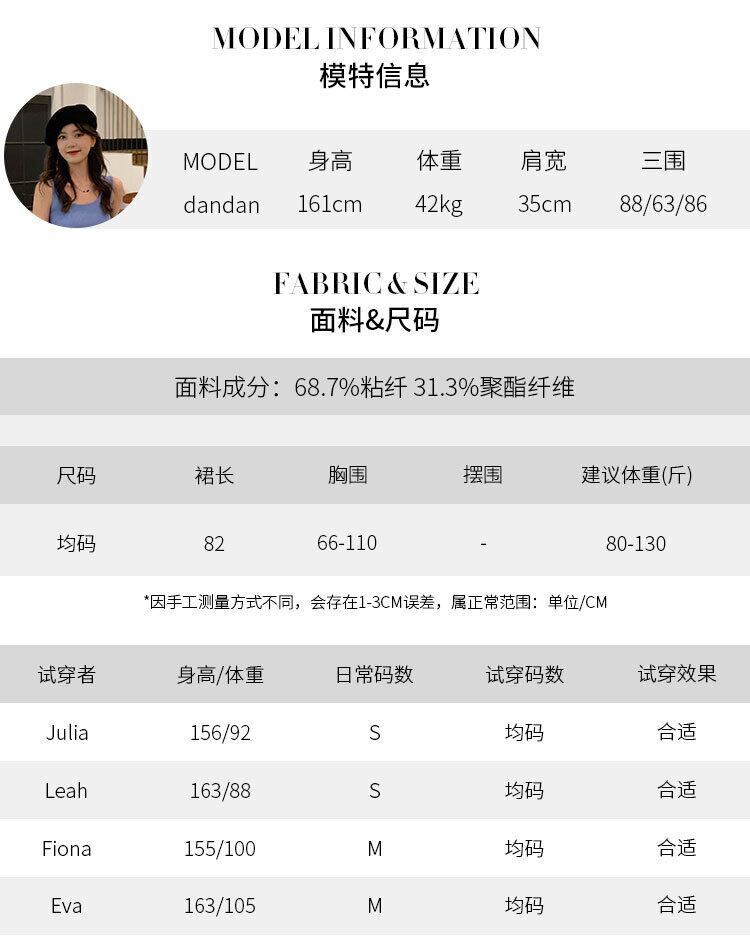 MODEL INFORMATION
模特信息

| MODEL | 身高 | 体重 | 肩宽 | 三围 |
|---|---|---|---|---|
| dandan | 161cm | 42kg | 35cm | 88/63/86 |

FABRIC & SIZE
面料&尺码

面料成分：68.7%粘纤 31.3%聚酯纤维

| 尺码 | 裙长 | 胸围 | 摆围 | 建议体重(斤) |
|---|---|---|---|---|
| 均码 | 82 | 66-110 | - | 80-130 |

*因手工测量方式不同，会存在1-3CM误差，属正常范围：单位/CM

| 试穿者 | 身高/体重 | 日常码数 | 试穿码数 | 试穿效果 |
|---|---|---|---|---|
| Julia | 156/92 | S | 均码 | 合适 |
| Leah | 163/88 | S | 均码 | 合适 |
| Fiona | 155/100 | M | 均码 | 合适 |
| Eva | 163/105 | M | 均码 | 合适 |